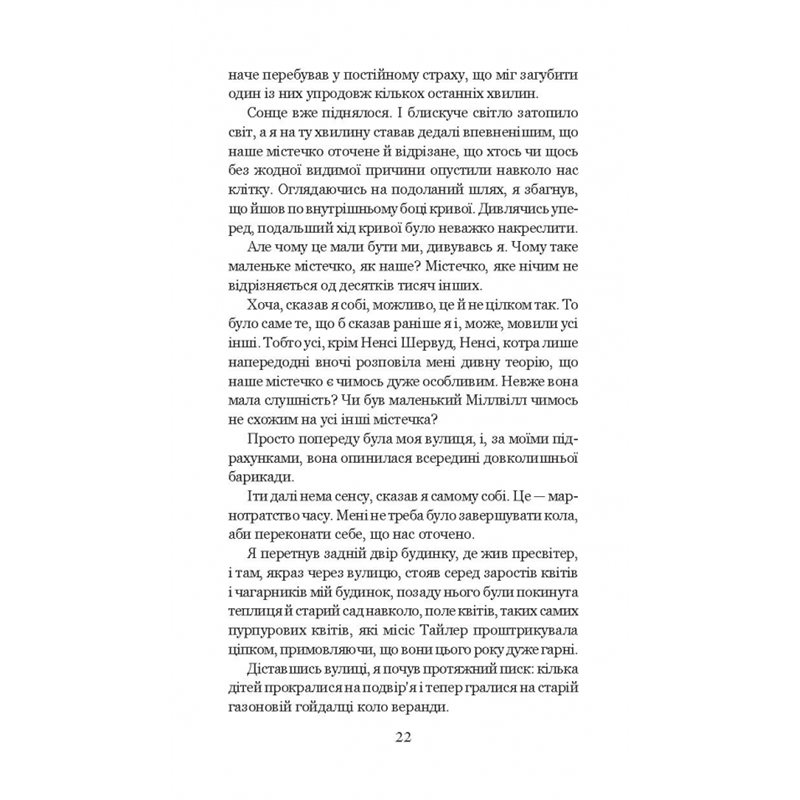 наче перебував у постійному страху, що міг загубити один із них упродовж кількох останніх хвилин.

Сонце вже піднялося. І блискуче світло затопило світ, а я на ту хвилину ставав дедалі впевненішим, що наше містечко оточене й відрізане, що хтось чи щось без жодної видимої причини опустили навколо нас клітку. Оглядаючись на подоланий шлях, я збагнув, що йшов по внутрішньому боці кривої. Дивлячись уперед, подальший хід кривої було неважко накреслити.

Але чому це мали бути ми, дивувавсь я. Чому таке маленьке містечко, як наше? Містечко, яке нічим не відрізняється од десятків тисяч інших.

Хоча, сказав я собі, можливо, це й не цілком так. То було саме те, що б сказав раніше я і, може, мовили усі інші. Тобто усі, крім Ненсі Шервуд, Ненсі, котра лише напередодні вночі розповіла мені дивну теорію, що наше містечко є чимось дуже особливим. Невже вона мала слушність? Чи був маленький Міллвілл чимось не схожим на усі інші містечка?

Просто попереду була моя вулиця, і, за моїми підрахунками, вона опинилася всередині довколишньої барикади.

Іти далі нема сенсу, сказав я самому собі. Це — марнотратство часу. Мені не треба було завершувати кола, аби переконати себе, що нас оточено.

Я перетнув задній двір будинку, де жив пресвітер, і там, якраз через вулицю, стояв серед заростів квітів і чагарників мій будинок, позаду нього були покинута теплиця й старий сад навколо, поле квітів, таких самих пурпурових квітів, які місіс Тайлер проштрикувала ціпком, примовляючи, що вони цього року дуже гарні.

Діставшись вулиці, я почув протяжний писк: кілька дітей прокралися на подвір'я і тепер гралися на старій газоновій гойдалці коло веранди.

22